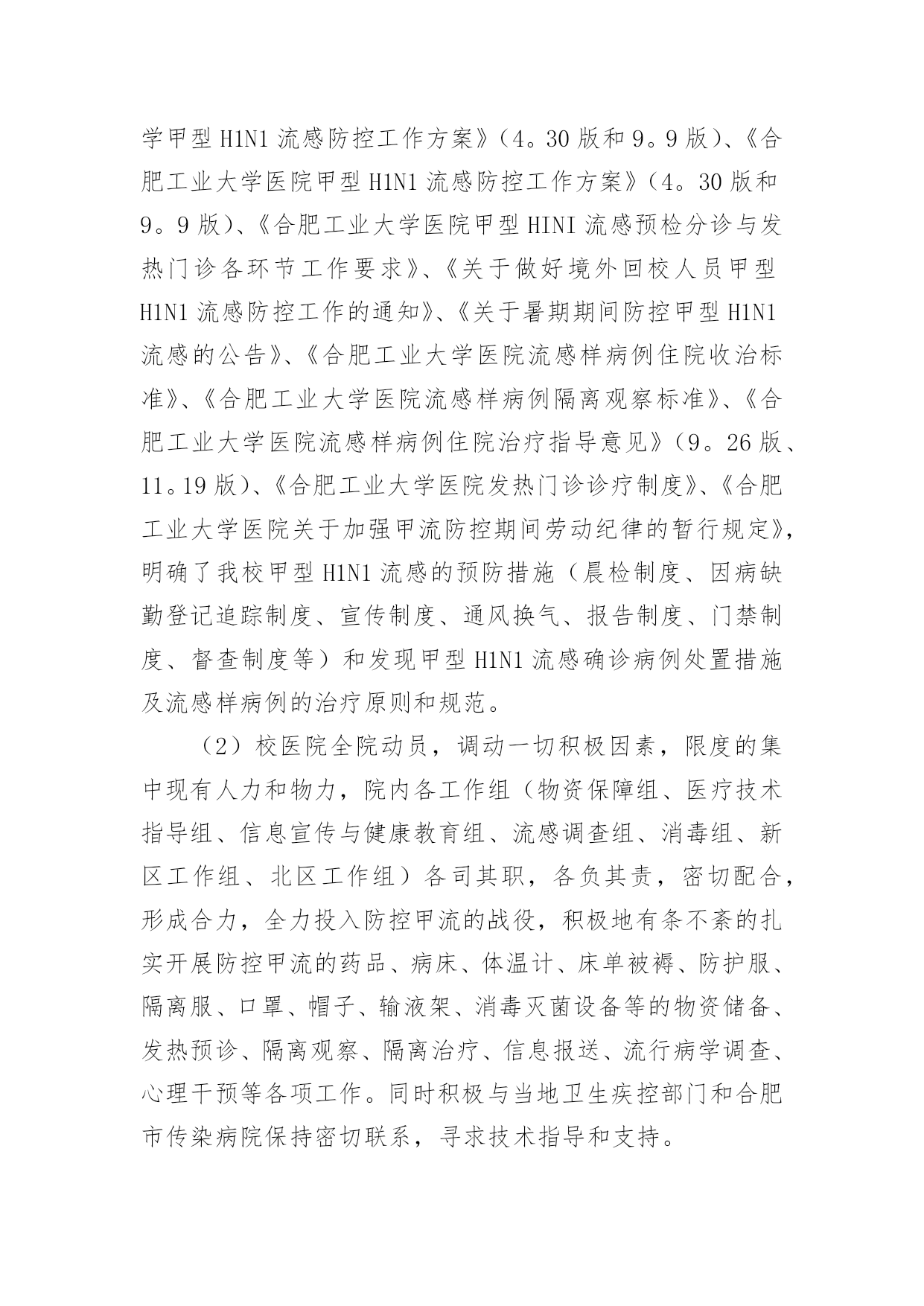 学甲型 H1N1 流感防控工作方案》（4。30 版和 9。9 版）、《合肥工业大学医院甲型 H1N1 流感防控工作方案》（4。30 版和 9。9 版）、《合肥工业大学医院甲型 HINI 流感预检分诊与发热门诊各环节工作要求》、《关于做好境外回校人员甲型 H1N1 流感防控工作的通知》、《关于暑期期间防控甲型 H1N1 流感的公告》、《合肥工业大学医院流感样病例住院收治标准》、《合肥工业大学医院流感样病例隔离观察标准》、《合肥工业大学医院流感样病例住院治疗指导意见》（9。26 版、11。19 版）、《合肥工业大学医院发热门诊诊疗制度》、《合肥工业大学医院关于加强甲流防控期间劳动纪律的暂行规定》，明确了我校甲型 H1N1 流感的预防措施（晨检制度、因病缺勤登记追踪制度、宣传制度、通风换气、报告制度、门禁制度、督查制度等）和发现甲型 H1N1 流感确诊病例处置措施及流感样病例的治疗原则和规范。

（2）校医院全院动员，调动一切积极因素，限度的集中现有人力和物力，院内各工作组（物资保障组、医疗技术指导组、信息宣传与健康教育组、流感调查组、消毒组、新区工作组、北区工作组）各司其职，各负其责，密切配合，形成合力，全力投入防控甲流的战役，积极地有条不紊的扎实开展防控甲流的药品、病床、体温计、床单被褥、防护服、隔离服、口罩、帽子、输液架、消毒灭菌设备等的物资储备、发热预诊、隔离观察、隔离治疗、信息报送、流行病学调查、心理干预等各项工作。同时积极与当地卫生疾控部门和合肥市传染病院保持密切联系，寻求技术指导和支持。